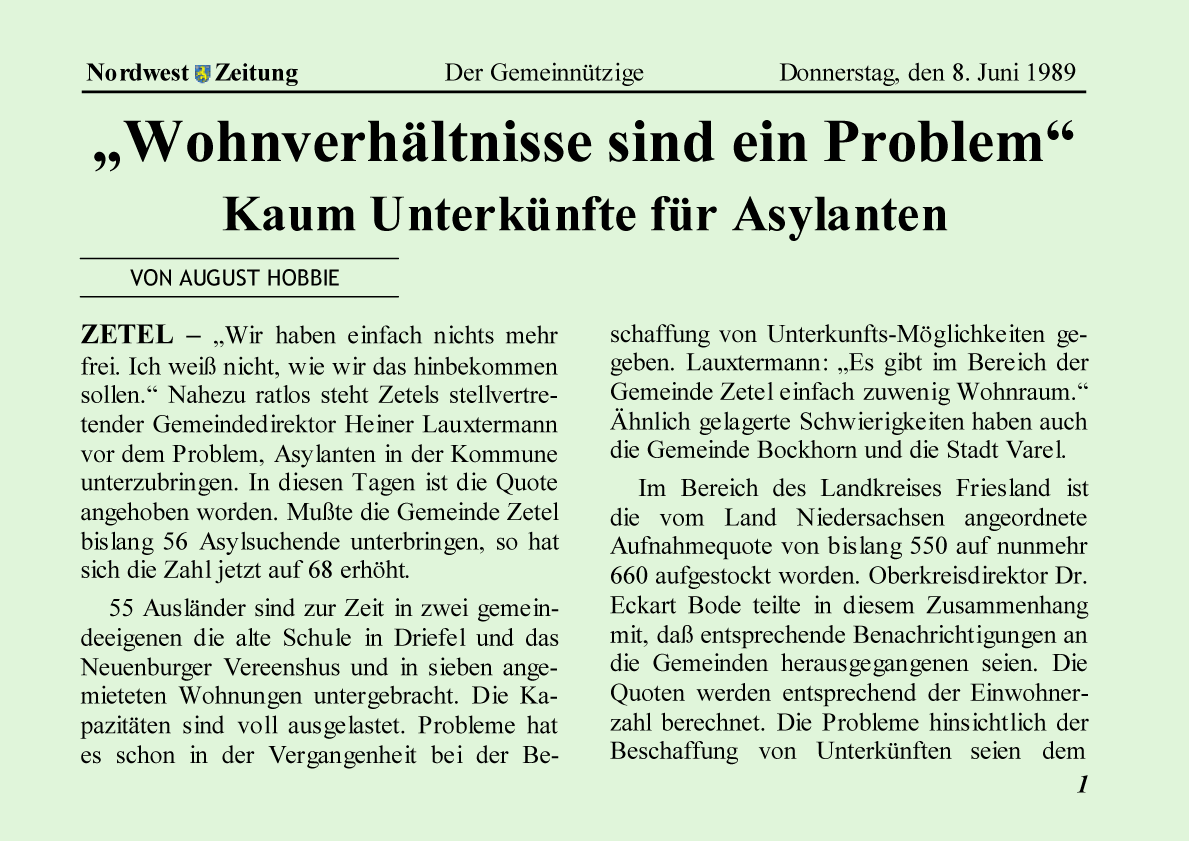 Nordwest Zeitung Der Gemeinnützige Donnerstag, den 8. Juni 1989

„Wohnverhältnisse sind ein Problem“
Kaum Unterkünfte für Asylanten

VON AUGUST HOBBIE

ZETEL – „Wir haben einfach nichts mehr frei. Ich weiß nicht, wie wir das hinbekommen sollen.“ Nahezu ratlos steht Zetels stellvertretender Gemeindedirektor Heiner Lauxtermann vor dem Problem, Asylanten in der Kommune unterzubringen. In diesen Tagen ist die Quote angehoben worden. Mußte die Gemeinde Zetel bislang 56 Asylsuchende unterbringen, so hat sich die Zahl jetzt auf 68 erhöht.

55 Ausländer sind zur Zeit in zwei gemeindeeigenen die alte Schule in Driefel und das Neuenburger Vereenshus und in sieben angemieteten Wohnungen untergebracht. Die Kapazitäten sind voll ausgelastet. Probleme hat es schon in der Vergangenheit bei der Beschaffung von Unterkunfts-Möglichkeiten gegeben. Lauxtermann: „Es gibt im Bereich der Gemeinde Zetel einfach zuwenig Wohnraum.“ Ähnlich gelagerte Schwierigkeiten haben auch die Gemeinde Bockhorn und die Stadt Varel.

Im Bereich des Landkreises Friesland ist die vom Land Niedersachsen angeordnete Aufnahmequote von bislang 550 auf nunmehr 660 aufgestockt worden. Oberkreisdirektor Dr. Eckart Bode teilte in diesem Zusammenhang mit, daß entsprechende Benachrichtigungen an die Gemeinden herausgegangenen seien. Die Quoten werden entsprechend der Einwohnerzahl berechnet. Die Probleme hinsichtlich der Beschaffung von Unterkünften seien dem

1